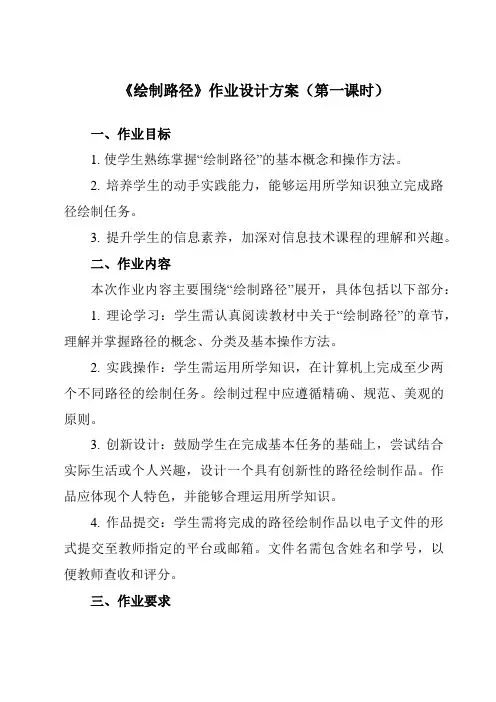 《绘制路径》作业设计方案（第一课时）

一、作业目标

1. 使学生熟练掌握“绘制路径”的基本概念和操作方法。

2. 培养学生的动手实践能力，能够运用所学知识独立完成路径绘制任务。

3. 提升学生的信息素养，加深对信息技术课程的理解和兴趣。

二、作业内容

本次作业内容主要围绕“绘制路径”展开，具体包括以下部分：

1. 理论学习：学生需认真阅读教材中关于“绘制路径”的章节，理解并掌握路径的概念、分类及基本操作方法。

2. 实践操作：学生需运用所学知识，在计算机上完成至少两个不同路径的绘制任务。绘制过程中应遵循精确、规范、美观的原则。

3. 创新设计：鼓励学生在完成基本任务的基础上，尝试结合实际生活或个人兴趣，设计一个具有创新性的路径绘制作品。作品应体现个人特色，并能够合理运用所学知识。

4. 作品提交：学生需将完成的路径绘制作品以电子文件的形式提交至教师指定的平台或邮箱。文件名需包含姓名和学号，以便教师查收和评分。

三、作业要求